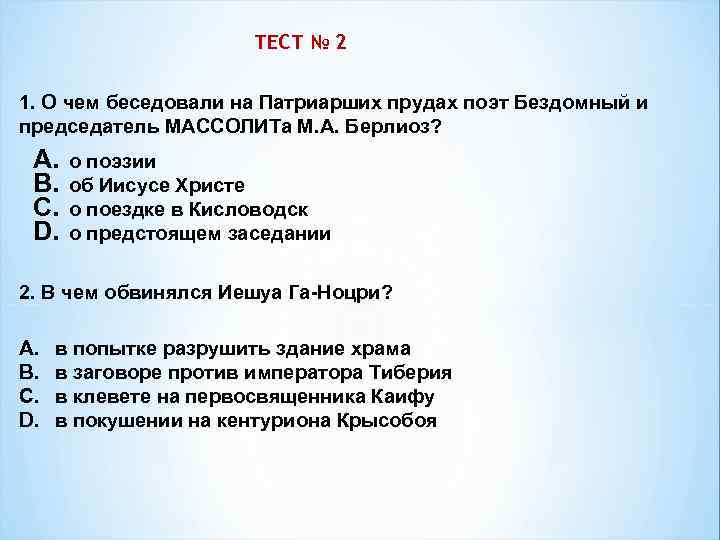 ТЕСТ № 2

1. О чем беседовали на Патриарших прудах поэт Бездомный и председатель МАССОЛИТа М.А. Берлиоз?

A. о поэзии
B. об Иисусе Христе
C. о поездке в Кисловодск
D. о предстоящем заседании

2. В чем обвинялся Иешуа Га-Ноцри?

A. в попытке разрушить здание храма
B. в заговоре против императора Тиберия
C. в клевете на первосвященника Каифу
D. в покушении на кентуриона Крысобоя